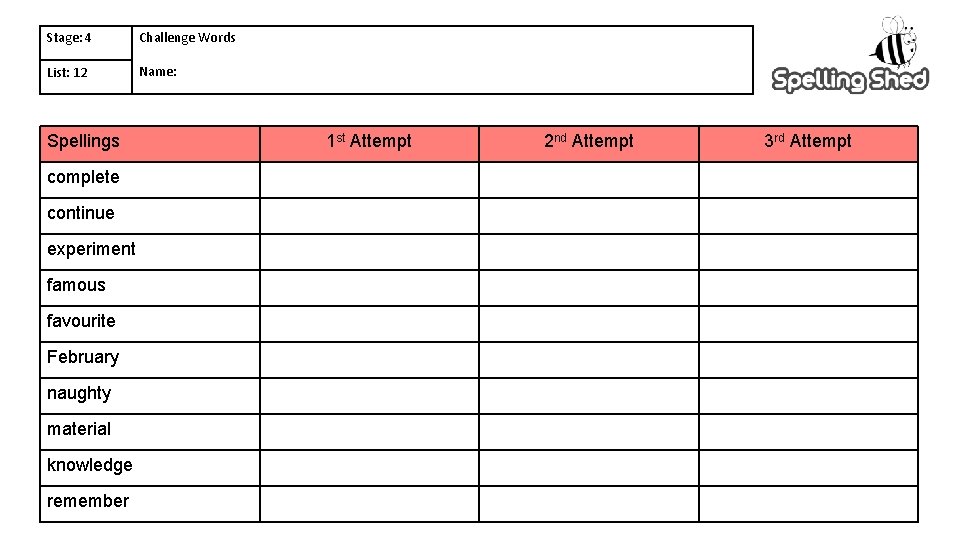 Stage: 4
Challenge Words

List: 12
Name:

Spelling Shed

| Spellings | 1st Attempt | 2nd Attempt | 3rd Attempt |
|---|---|---|---|
| complete | | | |
| continue | | | |
| experiment | | | |
| famous | | | |
| favourite | | | |
| February | | | |
| naughty | | | |
| material | | | |
| knowledge | | | |
| remember | | | |